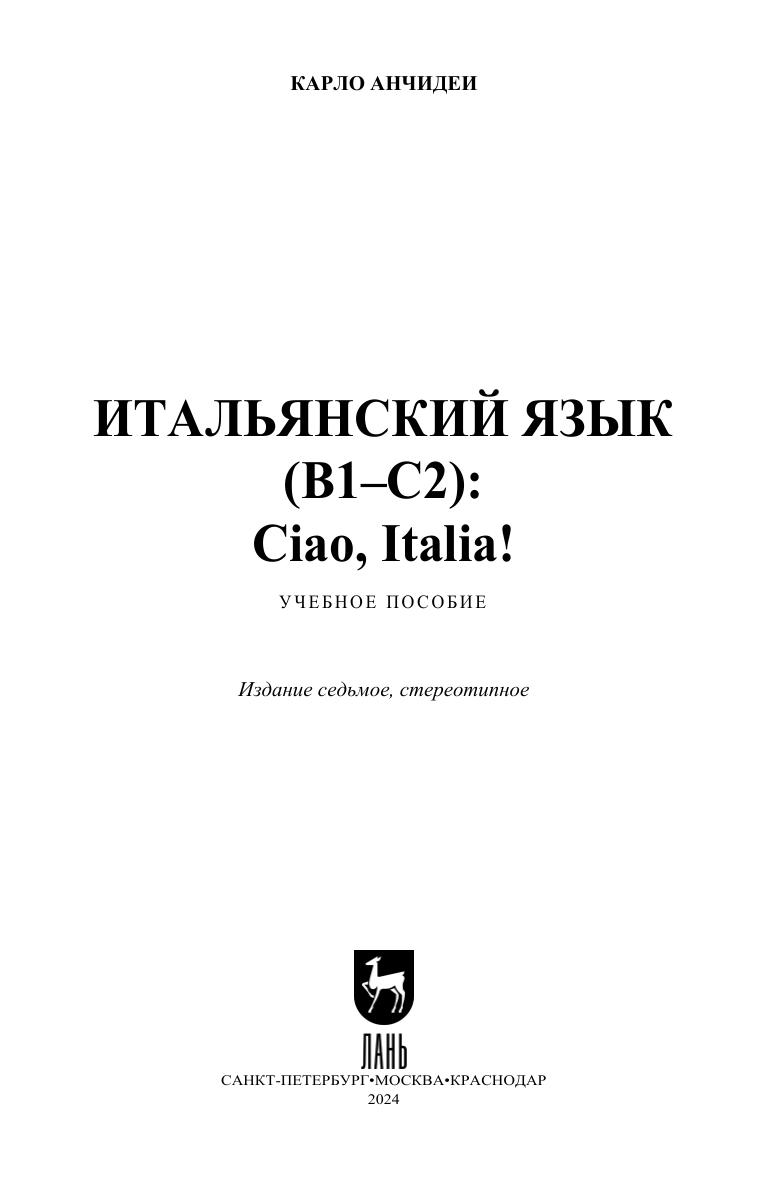 КАРЛО АНЧИДЕИ

ИТАЛЬЯНСКИЙ ЯЗЫК
(B1–C2):
Ciao, Italia!

УЧЕБНОЕ ПОСОБИЕ

Издание седьмое, стереотипное

ЛАНЬ

САНКТ-ПЕТЕРБУРГ•МОСКВА•КРАСНОДАР
2024